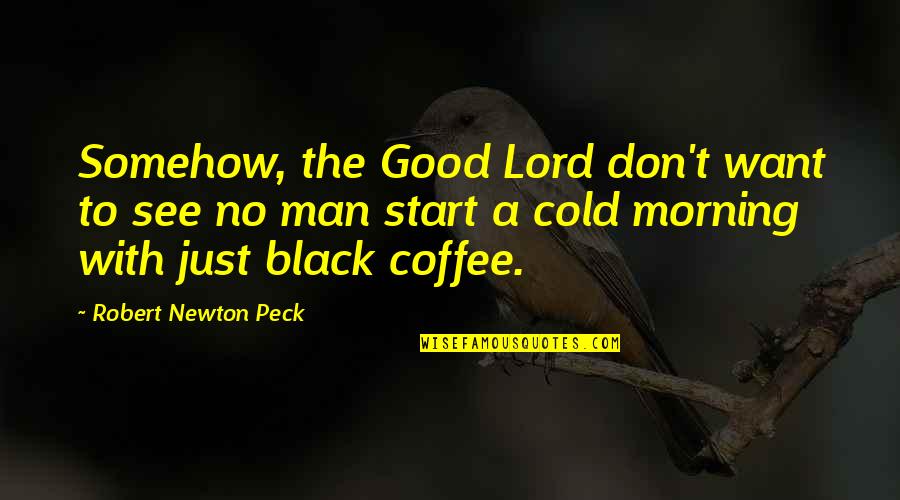 Somehow, the Good Lord don't want to see no man start a cold morning with just black coffee.

~ Robert Newton Peck

WISEFAMOUSQUOTES.COM